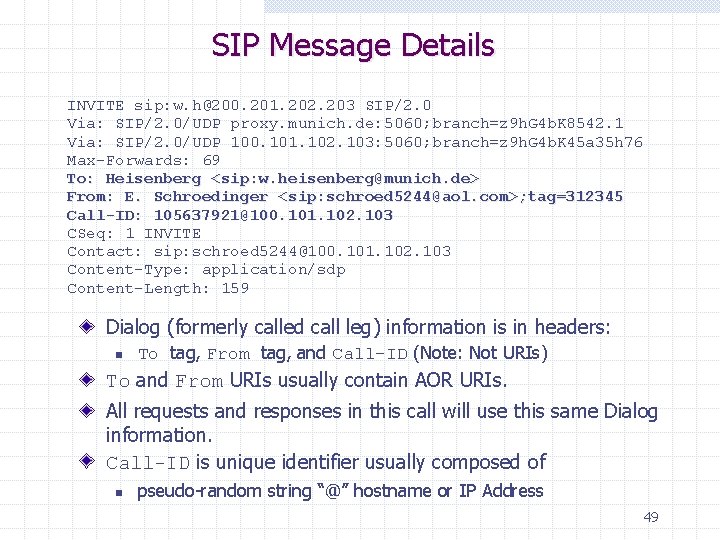 SIP Message Details

INVITE sip:w.h@200.201.202.203 SIP/2.0
Via: SIP/2.0/UDP proxy.munich.de:5060;branch=z9hG4bK8542.1
Via: SIP/2.0/UDP 100.101.102.103:5060;branch=z9hG4bK45a35h76
Max-Forwards: 69
To: Heisenberg <sip:w.heisenberg@munich.de>
From: E. Schroedinger <sip:schroed5244@aol.com>;tag=312345
Call-ID: 105637921@100.101.102.103
CSeq: 1 INVITE
Contact: sip:schroed5244@100.101.102.103
Content-Type: application/sdp
Content-Length: 159

Dialog (formerly called call leg) information is in headers:

To tag, From tag, and Call-ID (Note: Not URIs)

To and From URIs usually contain AOR URIs.

All requests and responses in this call will use this same Dialog information.

Call-ID is unique identifier usually composed of

pseudo-random string "@" hostname or IP Address

49